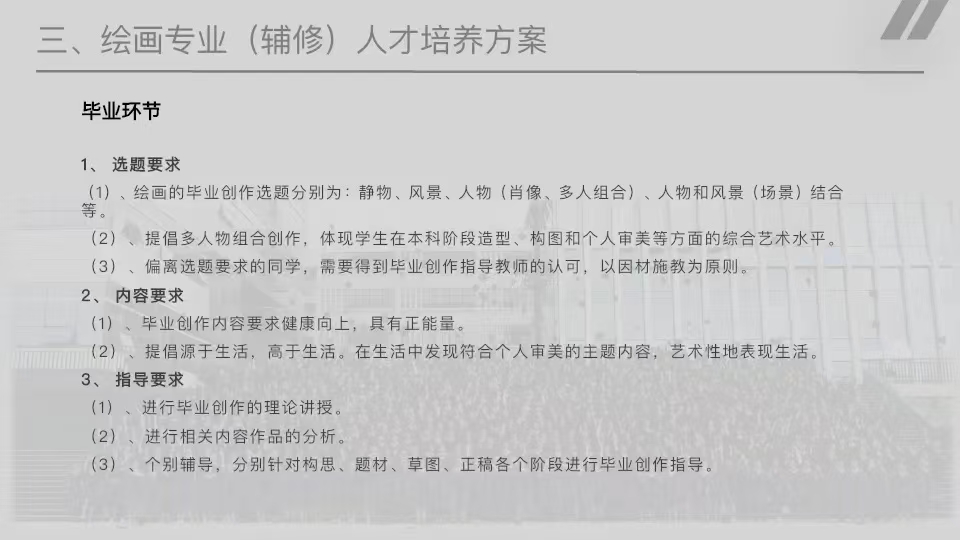 三、绘画专业（辅修）人才培养方案

毕业环节

1、选题要求

（1）、绘画的毕业创作选题分别为：静物、风景、人物（肖像、多人组合）、人物和风景（场景）结合等。

（2）、提倡多人物组合创作，体现学生在本科阶段造型、构图和个人审美等方面的综合艺术水平。

（3）、偏离选题要求的同学，需要得到毕业创作指导教师的认可，以因材施教为原则。

2、内容要求

（1）、毕业创作内容要求健康向上，具有正能量。

（2）、提倡源于生活，高于生活。在生活中发现符合个人审美的主题内容，艺术性地表现生活。

3、指导要求

（1）、进行毕业创作的理论讲授。

（2）、进行相关内容作品的分析。

（3）、个别辅导，分别针对构思、题材、草图、正稿各个阶段进行毕业创作指导。